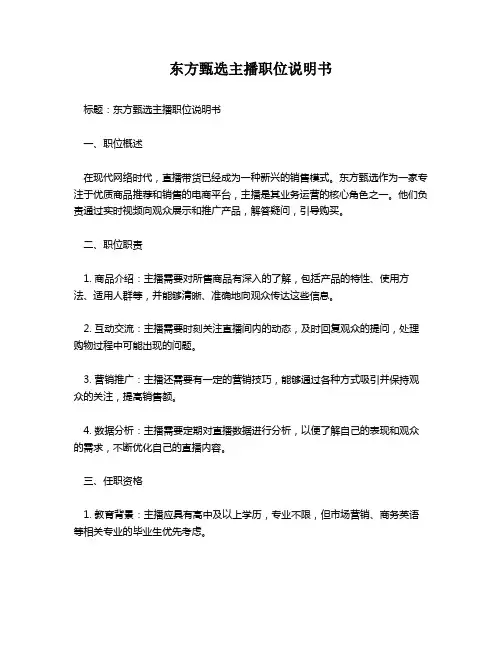 东方甄选主播职位说明书

标题：东方甄选主播职位说明书

一、职位概述

在现代网络时代，直播带货已经成为一种新兴的销售模式。东方甄选作为一家专注于优质商品推荐和销售的电商平台，主播是其业务运营的核心角色之一。他们负责通过实时视频向观众展示和推广产品，解答疑问，引导购买。

二、职位职责

1. 商品介绍：主播需要对所售商品有深入的了解，包括产品的特性、使用方法、适用人群等，并能够清晰、准确地向观众传达这些信息。

2. 互动交流：主播需要时刻关注直播间内的动态，及时回复观众的提问，处理购物过程中可能出现的问题。

3. 营销推广：主播还需要有一定的营销技巧，能够通过各种方式吸引并保持观众的关注，提高销售额。

4. 数据分析：主播需要定期对直播数据进行分析，以便了解自己的表现和观众的需求，不断优化自己的直播内容。

三、任职资格

1. 教育背景：主播应具有高中及以上学历，专业不限，但市场营销、商务英语等相关专业的毕业生优先考虑。